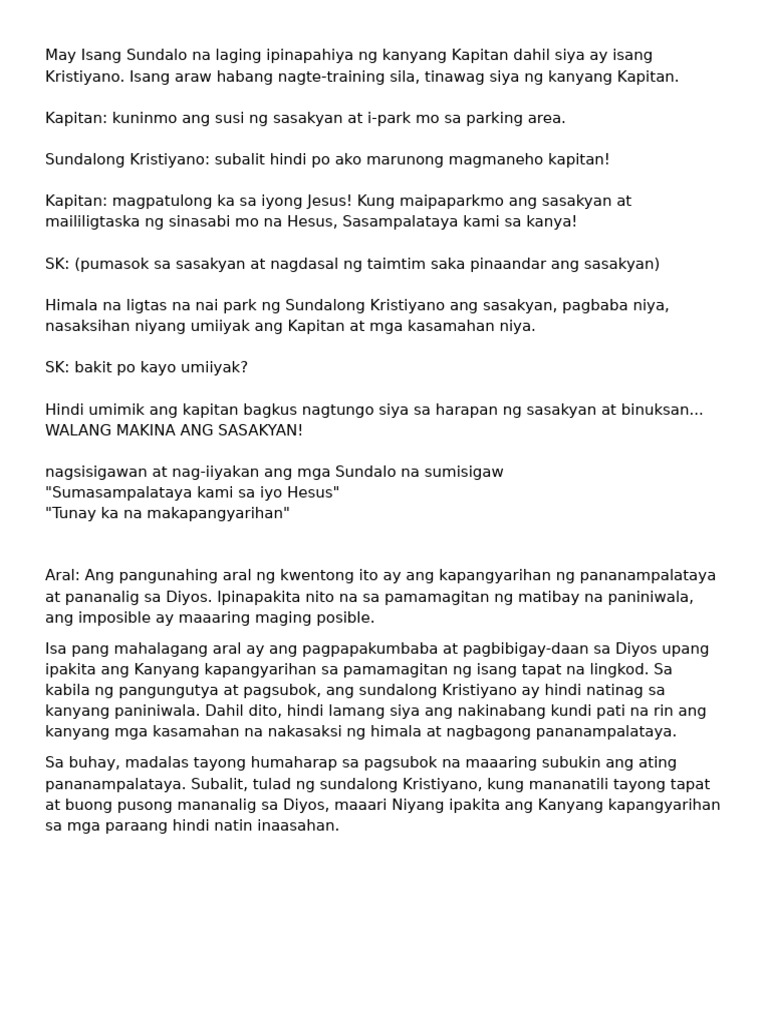 May Isang Sundalo na laging ipinapahiya ng kanyang Kapitan dahil siya ay isang Kristiyano. Isang araw habang nagte-training sila, tinawag siya ng kanyang Kapitan.

Kapitan: kuninmo ang susi ng sasakyan at i-park mo sa parking area.

Sundalong Kristiyano: subalit hindi po ako marunong magmaneho kapitan!

Kapitan: magpatulong ka sa iyong Jesus! Kung maipaparkmo ang sasakyan at maililigtaska ng sinasabi mo na Hesus, Sasampalataya kami sa kanya!

SK: (pumasok sa sasakyan at nagdasal ng taimtim saka pinaandar ang sasakyan)

Himala na ligtas na nai park ng Sundalong Kristiyano ang sasakyan, pagbaba niya, nasaksihan niyang umiiyak ang Kapitan at mga kasamahan niya.

SK: bakit po kayo umiiyak?

Hindi umimik ang kapitan bagkus nagtungo siya sa harapan ng sasakyan at binuksan... WALANG MAKINA ANG SASAKYAN!

nagsisigawan at nag-iiyakan ang mga Sundalo na sumisigaw
"Sumasampalataya kami sa iyo Hesus"
"Tunay ka na makapangyarihan"

Aral: Ang pangunahing aral ng kwentong ito ay ang kapangyarihan ng pananampalataya at pananalig sa Diyos. Ipinapakita nito na sa pamamagitan ng matibay na paniniwala, ang imposible ay maaaring maging posible.

Isa pang mahalagang aral ay ang pagpapakumbaba at pagbibigay-daan sa Diyos upang ipakita ang Kanyang kapangyarihan sa pamamagitan ng isang tapat na lingkod. Sa kabila ng pangungutya at pagsubok, ang sundalong Kristiyano ay hindi natinag sa kanyang paniniwala. Dahil dito, hindi lamang siya ang nakinabang kundi pati na rin ang kanyang mga kasamahan na nakasaksi ng himala at nagbagong pananampalataya.

Sa buhay, madalas tayong humaharap sa pagsubok na maaaring subukin ang ating pananampalataya. Subalit, tulad ng sundalong Kristiyano, kung mananatili tayong tapat at buong pusong mananalig sa Diyos, maaari Niyang ipakita ang Kanyang kapangyarihan sa mga paraang hindi natin inaasahan.